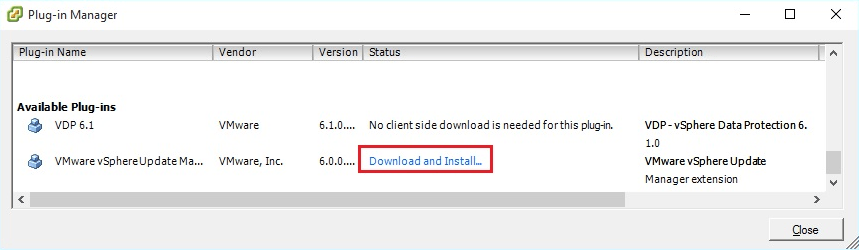 Plug-in Manager

| Plug-in Name | Vendor | Version | Status | Description |
|---|---|---|---|---|
| Available Plug-ins | | | | |
| VDP 6.1 | VMware | 6.1.0.... | No client side download is needed for this plug-in. | VDP - vSphere Data Protection 6. 1.0 |
| VMware vSphere Update Ma... | VMware, Inc. | 6.0.0.... | Download and Install... | VMware vSphere Update Manager extension |

Close